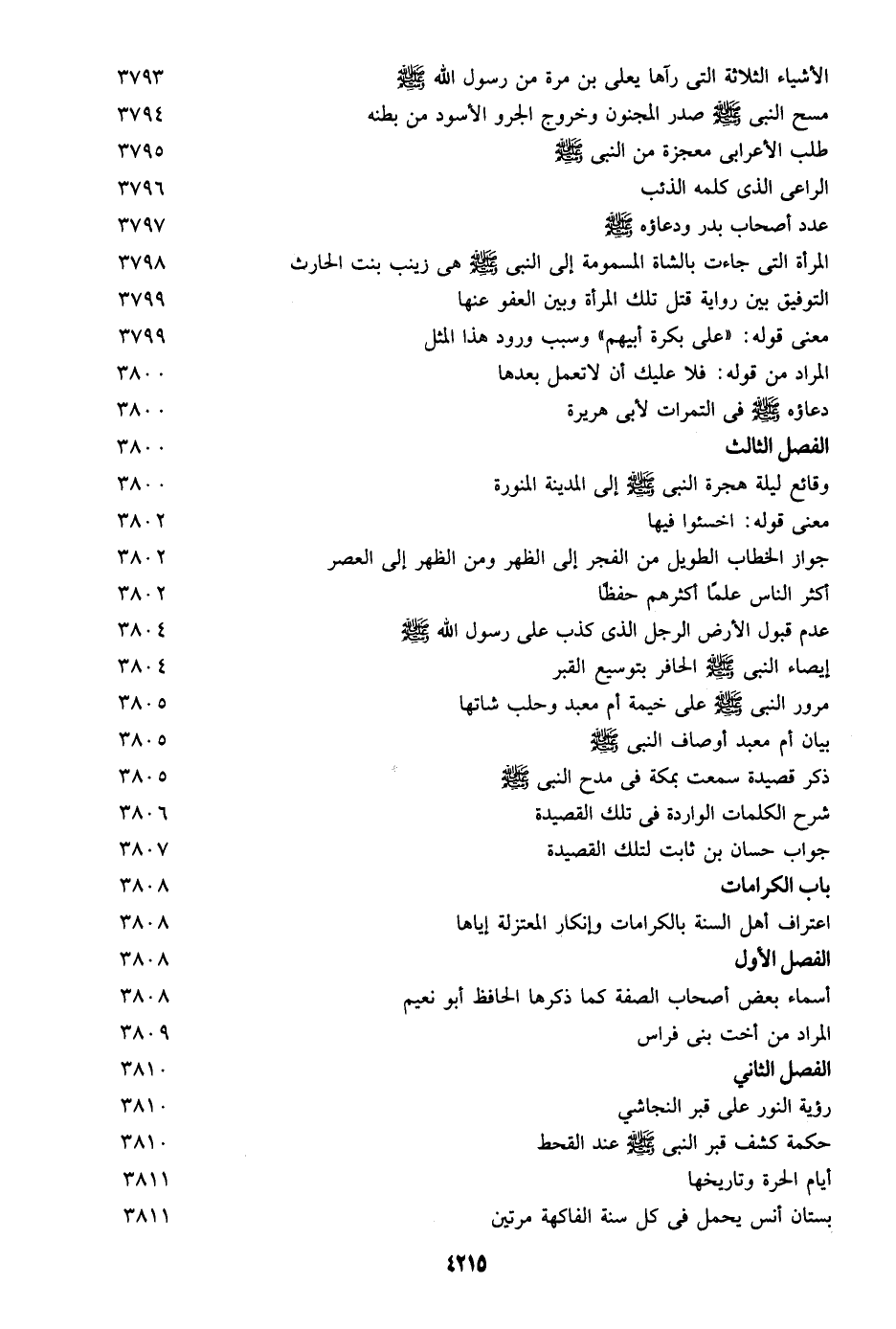 الأشياء الثلاثة التى رآها يعلى بن مرة من رسول الله ﷺ ٣٧٩٣
مسح النبى ﷺ صدر المجنون وخروج الجرو الأسود من بطنه ٣٧٩٤
طلب الأعرابى معجزة من النبى ﷺ ٣٧٩٥
الراعى الذى كلمه الذئب ٣٧٩٦
عدد أصحاب بدر ودعاؤه ﷺ ٣٧٩٧
المرأة التى جاءت بالشاة المسمومة إلى النبى ﷺ هى زينب بنت الحارث ٣٧٩٨
التوفيق بين رواية قتل تلك المرأة وبين العفو عنها ٣٧٩٩
معنى قوله: «على بكرة أبيهم» وسبب ورود هذا المثل ٣٧٩٩
المراد من قوله: فلا عليك أن لاتعمل بعدها ٣٨٠٠
دعاؤه ﷺ فى التمرات لأبى هريرة ٣٨٠٠
الفصل الثالث ٣٨٠٠
وقائع ليلة هجرة النبى ﷺ إلى المدينة المنورة ٣٨٠٠
معنى قوله: اخسئوا فيها ٣٨٠٢
جواز الخطاب الطويل من الفجر إلى الظهر ومن الظهر إلى العصر ٣٨٠٢
أكثر الناس علمًا أكثرهم حفظًا ٣٨٠٢
عدم قبول الأرض الرجل الذى كذب على رسول الله ﷺ ٣٨٠٤
إيصاء النبى ﷺ الحافر بتوسيع القبر ٣٨٠٤
مرور النبى ﷺ على خيمة أم معبد وحلب شاتها ٣٨٠٥
بيان أم معبد أوصاف النبى ﷺ ٣٨٠٥
ذكر قصيدة سمعت بمكة فى مدح النبى ﷺ ٣٨٠٥
شرح الكلمات الواردة فى تلك القصيدة ٣٨٠٦
جواب حسان بن ثابت لتلك القصيدة ٣٨٠٧
باب الكرامات ٣٨٠٨
اعتراف أهل السنة بالكرامات وإنكار المعتزلة إياها ٣٨٠٨
الفصل الأول ٣٨٠٨
أسماء بعض أصحاب الصفة كما ذكرها الحافظ أبو نعيم ٣٨٠٨
المراد من أخت بنى فراس ٣٨٠٩
الفصل الثاني ٣٨١٠
رؤية النور على قبر النجاشي ٣٨١٠
حكمة كشف قبر النبى ﷺ عند القحط ٣٨١٠
أيام الحرة وتاريخها ٣٨١١
بستان أنس يحمل فى كل سنة الفاكهة مرتين ٣٨١١

٤٢١٥